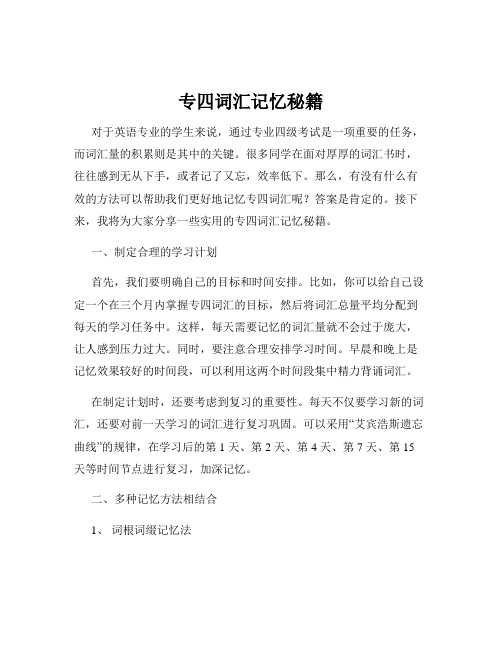 专四词汇记忆秘籍

对于英语专业的学生来说，通过专业四级考试是一项重要的任务，而词汇量的积累则是其中的关键。很多同学在面对厚厚的词汇书时，往往感到无从下手，或者记了又忘，效率低下。那么，有没有什么有效的方法可以帮助我们更好地记忆专四词汇呢？答案是肯定的。接下来，我将为大家分享一些实用的专四词汇记忆秘籍。

一、制定合理的学习计划

首先，我们要明确自己的目标和时间安排。比如，你可以给自己设定一个在三个月内掌握专四词汇的目标，然后将词汇总量平均分配到每天的学习任务中。这样，每天需要记忆的词汇量就不会过于庞大，让人感到压力过大。同时，要注意合理安排学习时间。早晨和晚上是记忆效果较好的时间段，可以利用这两个时间段集中精力背诵词汇。

在制定计划时，还要考虑到复习的重要性。每天不仅要学习新的词汇，还要对前一天学习的词汇进行复习巩固。可以采用“艾宾浩斯遗忘曲线”的规律，在学习后的第 1 天、第 2 天、第 4 天、第 7 天、第 15 天等时间节点进行复习，加深记忆。

二、多种记忆方法相结合

1、 词根词缀记忆法